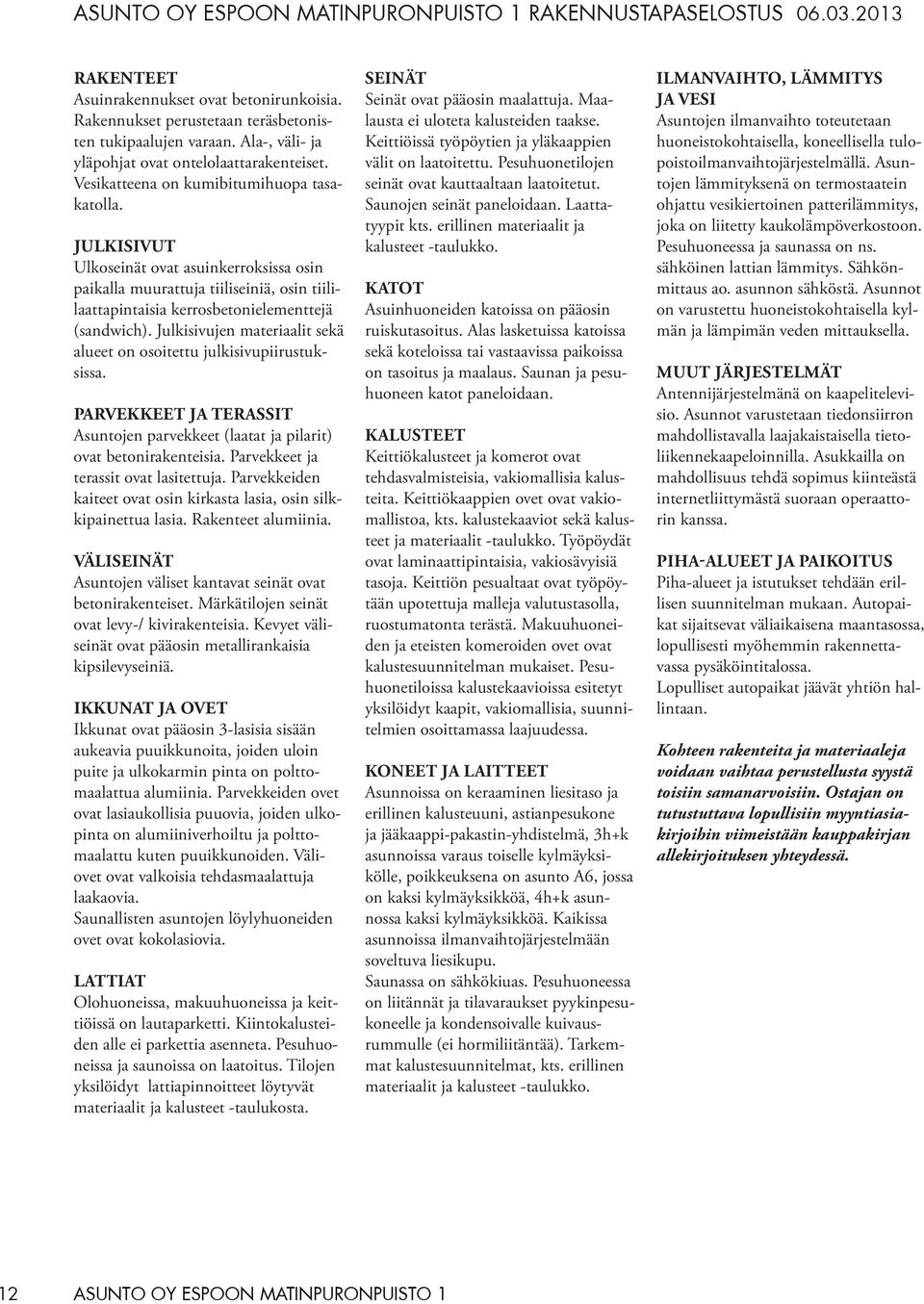 ASUNTO OY ESPOON MATINPURONPUISTO 1 RAKENNUSTAPASELOSTUS 06.03.2013

RAKENTEET
Asuinrakennukset ovat betonirunkoisia. Rakennukset perustetaan teräsbetonisten tukipaalujen varaan. Ala-, väli- ja yläpohjat ovat ontelolaattarakenteiset. Vesikatteena on kumibitumihuopa tasakatolla.

JULKISIVUT
Ulkoseinät ovat asuinkerroksissa osin paikalla muurattuja tiiliseiniä, osin tiililaattapintaisia kerrosbetonielementtejä (sandwich). Julkisivujen materiaalit sekä alueet on osoitettu julkisivupiirustuksissa.

PARVEKKEET JA TERASSIT
Asuntojen parvekkeet (laatat ja pilarit) ovat betonirakenteisia. Parvekkeet ja terassit ovat lasitettuja. Parvekkeiden kaiteet ovat osin kirkasta lasia, osin silkkipainettua lasia. Rakenteet alumiinia.

VÄLISEINÄT
Asuntojen väliset kantavat seinät ovat betonirakenteiset. Märkätilojen seinät ovat levy-/ kivirakenteisia. Kevyet väliseinät ovat pääosin metallirankaisia kipsilevyseiniä.

IKKUNAT JA OVET
Ikkunat ovat pääosin 3-lasisia sisään aukeavia puuikkunoita, joiden uloin puite ja ulkokarmin pinta on polttomaalattua alumiinia. Parvekkeiden ovet ovat lasiaukollisia puuovia, joiden ulkopinta on alumiiniverhoiltu ja polttomaalattu kuten puuikkunoiden. Väliovet ovat valkoisia tehdasmaalattuja laakaovia.
Saunallisten asuntojen löylyhuoneiden ovet ovat kokolasiovia.

LATTIAT
Olohuoneissa, makuuhuoneissa ja keittiöissä on lautaparketti. Kiintokalusteiden alle ei parkettia asenneta. Pesuhuoneissa ja saunoissa on laatoitus. Tilojen yksilöidyt lattiapinnoitteet löytyvät materiaalit ja kalusteet -taulukosta.

SEINÄT
Seinät ovat pääosin maalattuja. Maalausta ei uloteta kalusteiden taakse. Keittiöissä työpöytien ja yläkaappien välit on laatoitettu. Pesuhuonetilojen seinät ovat kauttaaltaan laatoitetut. Saunojen seinät paneloidaan. Laattatyypit kts. erillinen materiaalit ja kalusteet -taulukko.

KATOT
Asuinhuoneiden katoissa on pääosin ruiskutasoitus. Alas lasketuissa katoissa sekä koteloissa tai vastaavissa paikoissa on tasoitus ja maalaus. Saunan ja pesuhuoneen katot paneloidaan.

KALUSTEET
Keittiökalusteet ja komerot ovat tehdasvalmisteisia, vakiomallisia kalusteita. Keittiökaappien ovet ovat vakiomallistoa, kts. kalustekaaviot sekä kalusteet ja materiaalit -taulukko. Työpöydät ovat laminaattipintaisia, vakiosävyisiä tasoja. Keittiön pesualtaat ovat työpöytään upotettuja malleja valutustasolla, ruostumatonta terästä. Makuuhuoneiden ja eteisten komeroiden ovet ovat kalustesuunnitelman mukaiset. Pesuhuonetiloissa kalustekaavioissa esitetyt yksilöidyt kaapit, vakiomallisia, suunnitelmien osoittamassa laajuudessa.

KONEET JA LAITTEET
Asunnoissa on keraaminen liesitaso ja erillinen kalusteuuni, astianpesukone ja jääkaappi-pakastin-yhdistelmä, 3h+k asunnoissa varaus toiselle kylmäyksikölle, poikkeuksena on asunto A6, jossa on kaksi kylmäyksikköä, 4h+k asunnossa kaksi kylmäyksikköä. Kaikissa asunnoissa ilmanvaihtojärjestelmään soveltuva liesikupu.
Saunassa on sähkökiuas. Pesuhuoneessa on liitännät ja tilavaraukset pyykinpesukoneelle ja kondensoivalle kuivausrummulle (ei hormiliitäntää). Tarkemmat kalustesuunnitelmat, kts. erillinen materiaalit ja kalusteet -taulukko.

ILMANVAIHTO, LÄMMITYS JA VESI
Asuntojen ilmanvaihto toteutetaan huoneistokohtaisella, koneellisella tulopoistoilmanvaihtojärjestelmällä. Asuntojen lämmityksenä on termostaatein ohjattu vesikiertoinen patterilämmitys, joka on liitetty kaukolämpöverkostoon. Pesuhuoneessa ja saunassa on ns. sähköinen lattian lämmitys. Sähkönmittaus ao. asunnon sähköstä. Asunnot on varustettu huoneistokohtaisella kylmän ja lämpimän veden mittauksella.

MUUT JÄRJESTELMÄT
Antennijärjestelmänä on kaapelitelevisio. Asunnot varustetaan tiedonsiirron mahdollistavalla laajakaistaisella tietoliikennekaapeloinnilla. Asukkailla on mahdollisuus tehdä sopimus kiinteästä internetliittymästä suoraan operaattorin kanssa.

PIHA-ALUEET JA PAIKOITUS
Piha-alueet ja istutukset tehdään erillisen suunnitelman mukaan. Autopaikat sijaitsevat väliaikaisena maantasossa, lopullisesti myöhemmin rakennettavassa pysäköintitalossa.
Lopulliset autopaikat jäävät yhtiön hallintaan.

Kohteen rakenteita ja materiaaleja voidaan vaihtaa perustellusta syystä toisiin samanarvoisiin. Ostajan on tutustuttava lopullisiin myyntiasiakirjoihin viimeistään kauppakirjan allekirjoituksen yhteydessä.

12 ASUNTO OY ESPOON MATINPURONPUISTO 1